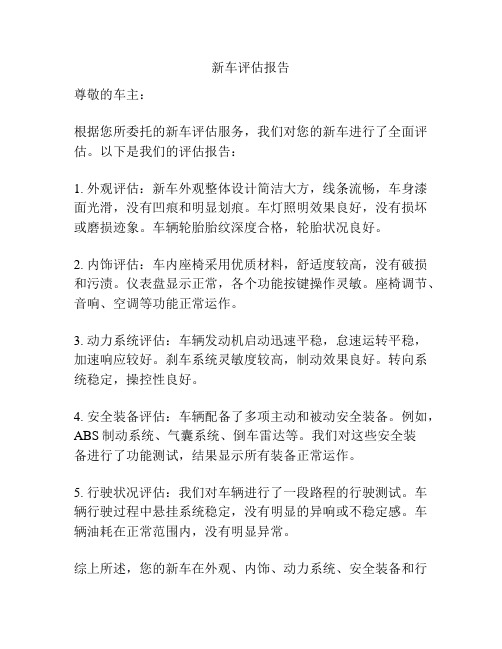 新车评估报告

尊敬的车主：

根据您所委托的新车评估服务，我们对您的新车进行了全面评估。以下是我们的评估报告：

1. 外观评估：新车外观整体设计简洁大方，线条流畅，车身漆面光滑，没有凹痕和明显划痕。车灯照明效果良好，没有损坏或磨损迹象。车辆轮胎胎纹深度合格，轮胎状况良好。

2. 内饰评估：车内座椅采用优质材料，舒适度较高，没有破损和污渍。仪表盘显示正常，各个功能按键操作灵敏。座椅调节、音响、空调等功能正常运作。

3. 动力系统评估：车辆发动机启动迅速平稳，怠速运转平稳，加速响应较好。刹车系统灵敏度较高，制动效果良好。转向系统稳定，操控性良好。

4. 安全装备评估：车辆配备了多项主动和被动安全装备。例如，ABS 制动系统、气囊系统、倒车雷达等。我们对这些安全装备进行了功能测试，结果显示所有装备正常运作。

5. 行驶状况评估：我们对车辆进行了一段路程的行驶测试。车辆行驶过程中悬挂系统稳定，没有明显的异响或不稳定感。车辆油耗在正常范围内，没有明显异常。

综上所述，您的新车在外观、内饰、动力系统、安全装备和行